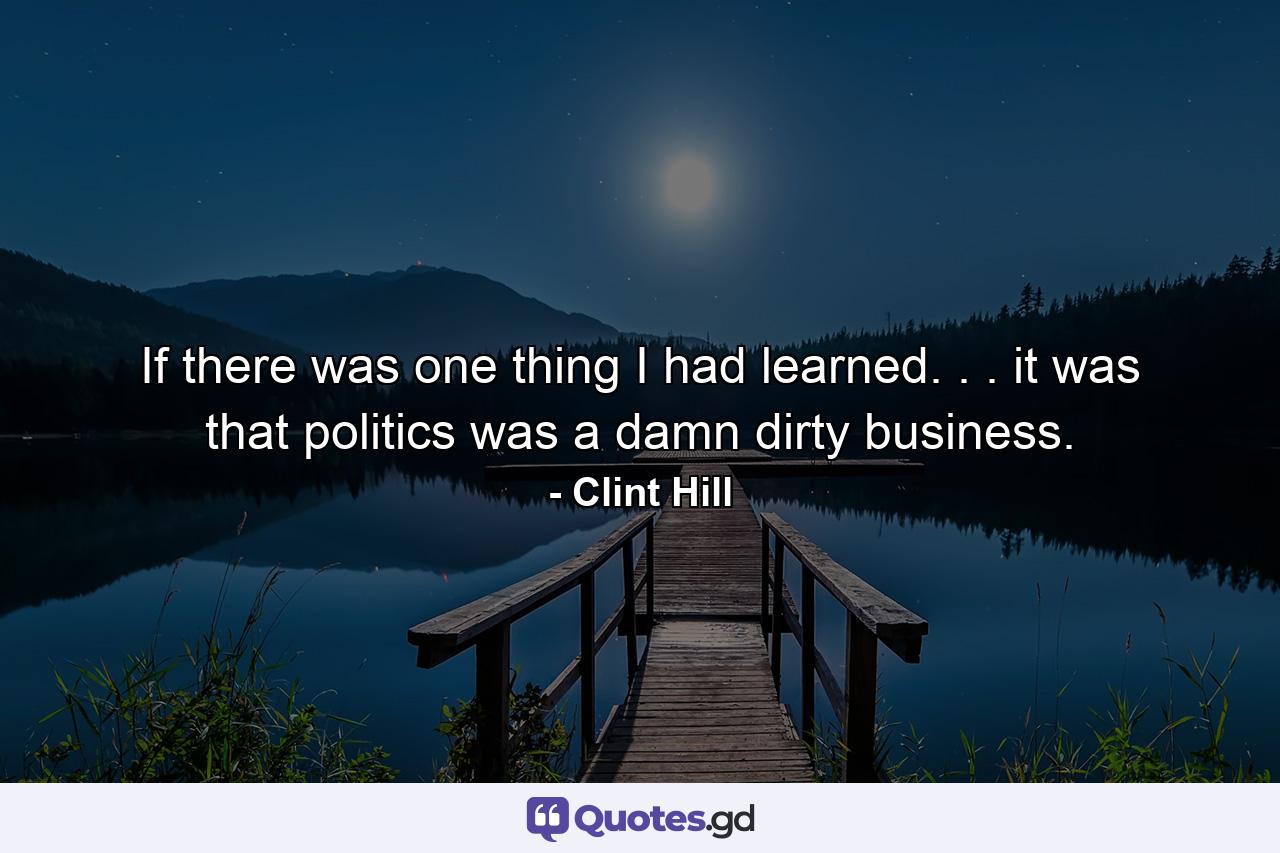 If there was one thing I had learned. . . it was that politics was a damn dirty business.

- Clint Hill

Quotes.gd